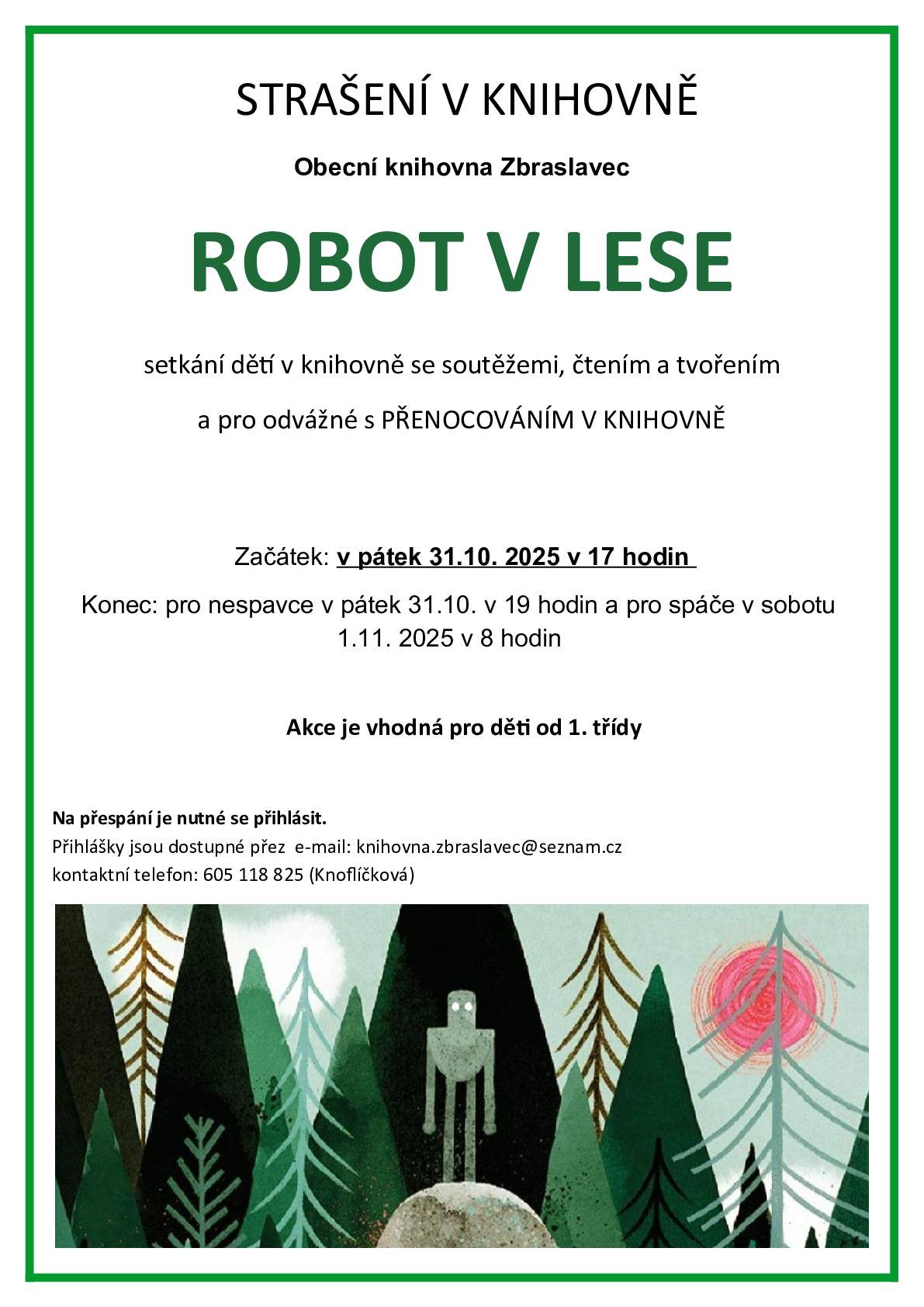 STRAŠENÍ V KNIHOVNĚ

Obecní knihovna Zbraslavec

ROBOT V LESE

setkání dětí v knihovně se soutěžemi, čtením a tvořením

a pro odvážné s PŘENOCOVÁNÍM V KNIHOVNĚ

Začátek: v pátek 31.10. 2025 v 17 hodin

Konec: pro nespavce v pátek 31.10. v 19 hodin a pro spáče v sobotu 1.11. 2025 v 8 hodin

Akce je vhodná pro děti od 1. třídy

Na přespání je nutné se přihlásit.
Přihlášky jsou dostupné přez e-mail: knihovna.zbraslavec@seznam.cz
kontaktní telefon: 605 118 825 (Knoflíčková)